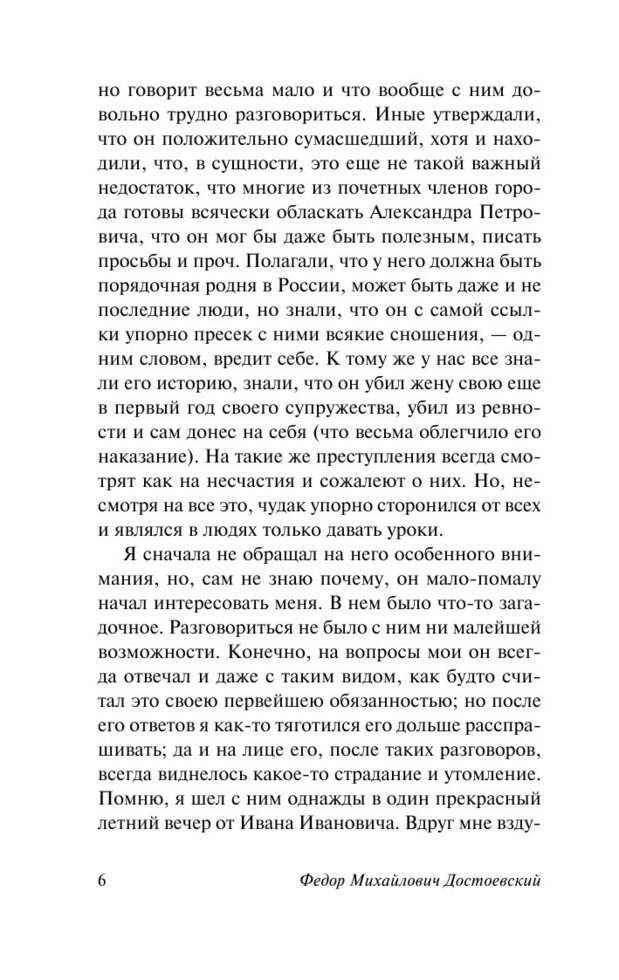 но говорит весьма мало и что вообще с ним довольно трудно разговориться. Иные утверждали, что он положительно сумасшедший, хотя и находили, что, в сущности, это еще не такой важный недостаток, что многие из почетных членов города готовы всячески обласкать Александра Петровича, что он мог бы даже быть полезным, писать просьбы и проч. Полагали, что у него должна быть порядочная родня в России, может быть даже и не последние люди, но знали, что он с самой ссылки упорно пресек с ними всякие сношения, — одним словом, вредит себе. К тому же у нас все знали его историю, знали, что он убил жену свою еще в первый год своего супружества, убил из ревности и сам донес на себя (что весьма облегчило его наказание). На такие же преступления всегда смотрят как на несчастия и сожалеют о них. Но, несмотря на все это, чудак упорно сторонился от всех и являлся в людях только давать уроки.

Я сначала не обращал на него особенного внимания, но, сам не знаю почему, он мало-помалу начал интересовать меня. В нем было что-то загадочное. Разговориться не было с ним ни малейшей возможности. Конечно, на вопросы мои он всегда отвечал и даже с таким видом, как будто считал это своею первейшею обязанностью; но после его ответов я как-то тяготился его дольше расспрашивать; да и на лице его, после таких разговоров, всегда виднелось какое-то страдание и утомление. Помню, я шел с ним однажды в один прекрасный летний вечер от Ивана Ивановича. Вдруг мне взду-

6 Федор Михайлович Достоевский